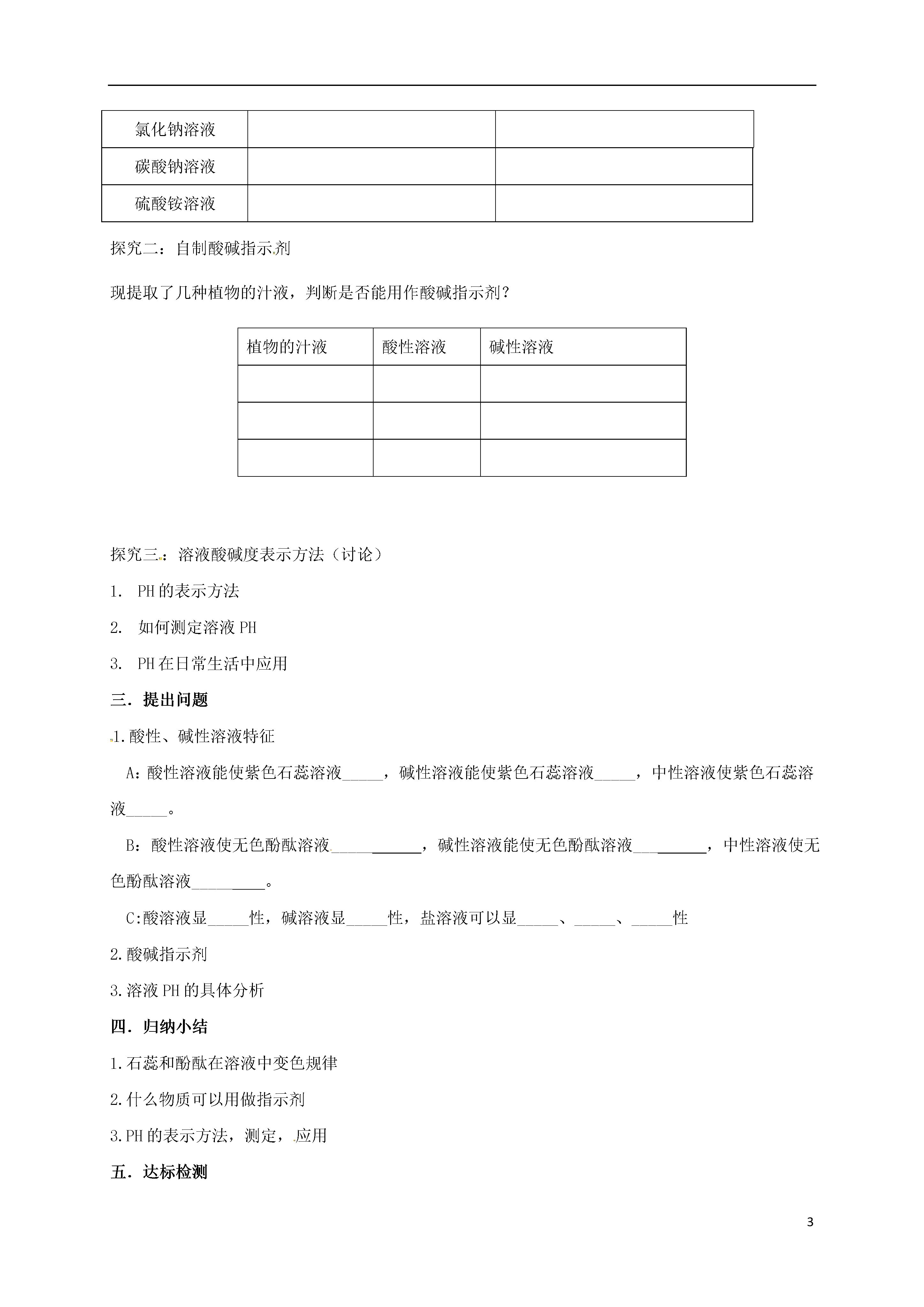 | 氯化钠溶液 | | |
|---|---|---|
| 碳酸钠溶液 | | |
| 硫酸铵溶液 | | |

探究二：自制酸碱指示剂

现提取了几种植物的汁液，判断是否能用作酸碱指示剂？

| 植物的汁液 | 酸性溶液 | 碱性溶液 |
|---|---|---|
| | | |
| | | |
| | | |

探究三：溶液酸碱度表示方法（讨论）

1. PH的表示方法

2. 如何测定溶液PH

3. PH在日常生活中应用

三．提出问题

1.酸性、碱性溶液特征

A:酸性溶液能使紫色石蕊溶液_____，碱性溶液能使紫色石蕊溶液_____，中性溶液使紫色石蕊溶液_____。

B：酸性溶液使无色酚酞溶液___________，碱性溶液能使无色酚酞溶液_________，中性溶液使无色酚酞溶液_________。

C:酸溶液显_____性，碱溶液显_____性，盐溶液可以显_____、_____、_____性

2.酸碱指示剂

3.溶液PH的具体分析

四．归纳小结

1.石蕊和酚酞在溶液中变色规律

2.什么物质可以用做指示剂

3.PH的表示方法，测定，应用

五．达标检测

3